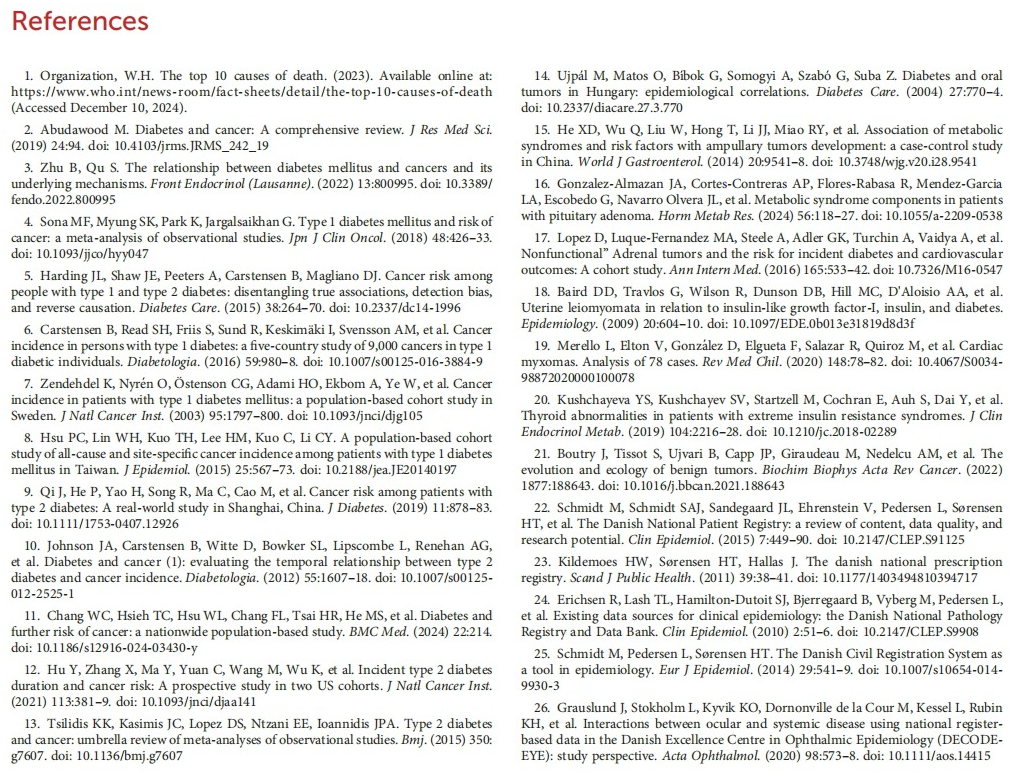 References

1. Organization, W.H. The top 10 causes of death. (2023). Available online at: https://www.who.int/news-room/fact-sheets/detail/the-top-10-causes-of-death (Accessed December 10, 2024).

2. Abudawood M. Diabetes and cancer: A comprehensive review. J Res Med Sci. (2019) 24:94. doi: 10.4103/jrms.JRMS_242_19

3. Zhu B, Qu S. The relationship between diabetes mellitus and cancers and its underlying mechanisms. Front Endocrinol (Lausanne). (2022) 13:800995. doi: 10.3389/fendo.2022.800995

4. Sona MF, Myung SK, Park K, Jargalsaikhan G. Type 1 diabetes mellitus and risk of cancer: a meta-analysis of observational studies. Jpn J Clin Oncol. (2018) 48:426–33. doi: 10.1093/jjco/hyy047

5. Harding JL, Shaw JE, Peeters A, Carstensen B, Magliano DJ. Cancer risk among people with type 1 and type 2 diabetes: disentangling true associations, detection bias, and reverse causation. Diabetes Care. (2015) 38:264–70. doi: 10.2337/dc14-1996

6. Carstensen B, Read SH, Friis S, Sund R, Keskimäki I, Svensson AM, et al. Cancer incidence in persons with type 1 diabetes: a five-country study of 9,000 cancers in type 1 diabetic individuals. Diabetologia. (2016) 59:980–8. doi: 10.1007/s00125-016-3884-9

7. Zendehdel K, Nyrén O, Östenson CG, Adami HO, Ekbom A, Ye W, et al. Cancer incidence in patients with type 1 diabetes mellitus: a population-based cohort study in Sweden. J Natl Cancer Inst. (2003) 95:1797–800. doi: 10.1093/jnci/djg105

8. Hsu PC, Lin WH, Kuo TH, Lee HM, Kuo C, Li CY. A population-based cohort study of all-cause and site-specific cancer incidence among patients with type 1 diabetes mellitus in Taiwan. J Epidemiol. (2015) 25:567–73. doi: 10.2188/jea.JE20140197

9. Qi J, He P, Yao H, Song R, Ma C, Cao M, et al. Cancer risk among patients with type 2 diabetes: A real-world study in Shanghai, China. J Diabetes. (2019) 11:878–83. doi: 10.1111/1753-0407.12926

10. Johnson JA, Carstensen B, Witte D, Bowker SL, Lipscombe L, Renehan AG, et al. Diabetes and cancer (1): evaluating the temporal relationship between type 2 diabetes and cancer incidence. Diabetologia. (2012) 55:1607–18. doi: 10.1007/s00125-012-2525-1

11. Chang WC, Hsieh TC, Hsu WL, Chang FL, Tsai HR, He MS, et al. Diabetes and further risk of cancer: a nationwide population-based study. BMC Med. (2024) 22:214. doi: 10.1186/s12916-024-03430-y

12. Hu Y, Zhang X, Ma Y, Yuan C, Wang M, Wu K, et al. Incident type 2 diabetes duration and cancer risk: A prospective study in two US cohorts. J Natl Cancer Inst. (2021) 113:381–9. doi: 10.1093/jnci/djaa141

13. Tsilidis KK, Kasimis JC, Lopez DS, Ntzani EE, Ioannidis JPA. Type 2 diabetes and cancer: umbrella review of meta-analyses of observational studies. Bmj. (2015) 350: g7607. doi: 10.1136/bmj.g7607

14. Ujpál M, Matos O, Bíbok G, Somogyi A, Szabó G, Suba Z. Diabetes and oral tumors in Hungary: epidemiological correlations. Diabetes Care. (2004) 27:770–4. doi: 10.2337/diacare.27.3.770

15. He XD, Wu Q, Liu W, Hong T, Li JJ, Miao RY, et al. Association of metabolic syndromes and risk factors with ampullary tumors development: a case-control study in China. World J Gastroenterol. (2014) 20:9541–8. doi: 10.3748/wjg.v20.i28.9541

16. Gonzalez-Almazan JA, Cortes-Contreras AP, Flores-Rabasa R, Mendez-Garcia LA, Escobedo G, Navarro Olvera JL, et al. Metabolic syndrome components in patients with pituitary adenoma. Horm Metab Res. (2024) 56:118–27. doi: 10.1055/a-2209-0538

17. Lopez D, Luque-Fernandez MA, Steele A, Adler GK, Turchin A, Vaidya A, et al. Nonfunctional" Adrenal tumors and the risk for incident diabetes and cardiovascular outcomes: A cohort study. Ann Intern Med. (2016) 165:533–42. doi: 10.7326/M16-0547

18. Baird DD, Travlos G, Wilson R, Dunson DB, Hill MC, D'Aloisio AA, et al. Uterine leiomyomata in relation to insulin-like growth factor-I, insulin, and diabetes. Epidemiology. (2009) 20:604–10. doi: 10.1097/EDE.0b013e31819d8d3f

19. Merello L, Elton V, González D, Elgueta F, Salazar R, Quiroz M, et al. Cardiac myxomas. Analysis of 78 cases. Rev Med Chil. (2020) 148:78–82. doi: 10.4067/S0034-98872020000100078

20. Kushchayeva YS, Kushchayev SV, Startzell M, Cochran E, Auh S, Dai Y, et al. Thyroid abnormalities in patients with extreme insulin resistance syndromes. J Clin Endocrinol Metab. (2019) 104:2216–28. doi: 10.1210/jc.2018-02289

21. Boutry J, Tissot S, Ujvari B, Capp JP, Giraudeau M, Nedelcu AM, et al. The evolution and ecology of benign tumors. Biochim Biophys Acta Rev Cancer. (2022) 1877:188643. doi: 10.1016/j.bbcan.2021.188643

22. Schmidt M, Schmidt SAJ, Sandegaard JL, Ehrenstein V, Pedersen L, Sørensen HT, et al. The Danish National Patient Registry: a review of content, data quality, and research potential. Clin Epidemiol. (2015) 7:449–90. doi: 10.2147/CLEP.S91125

23. Kildemoes HW, Sørensen HT, Hallas J. The danish national prescription registry. Scand J Public Health. (2011) 39:38–41. doi: 10.1177/1403494810394717

24. Erichsen R, Lash TL, Hamilton-Dutoit SJ, Bjerregaard B, Vyberg M, Pedersen L, et al. Existing data sources for clinical epidemiology: the Danish National Pathology Registry and Data Bank. Clin Epidemiol. (2010) 2:51–6. doi: 10.2147/CLEP.S9908

25. Schmidt M, Pedersen L, Sørensen HT. The Danish Civil Registration System as a tool in epidemiology. Eur J Epidemiol. (2014) 29:541–9. doi: 10.1007/s10654-014-9930-3

26. Grauslund J, Stokholm L, Kyvik KO, Dornonville de la Cour M, Kessel L, Rubin KH, et al. Interactions between ocular and systemic disease using national register-based data in the Danish Excellence Centre in Ophthalmic Epidemiology (DECODE-EYE): study perspective. Acta Ophthalmol. (2020) 98:573–8. doi: 10.1111/aos.14415